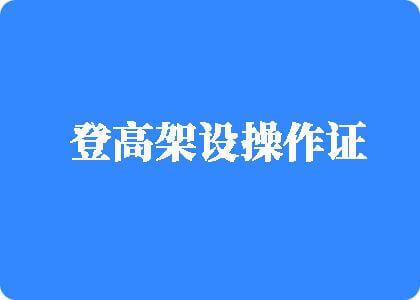 登高架设操作证